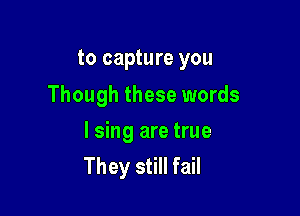 to capture you

Though these words

I sing are true

They still fail